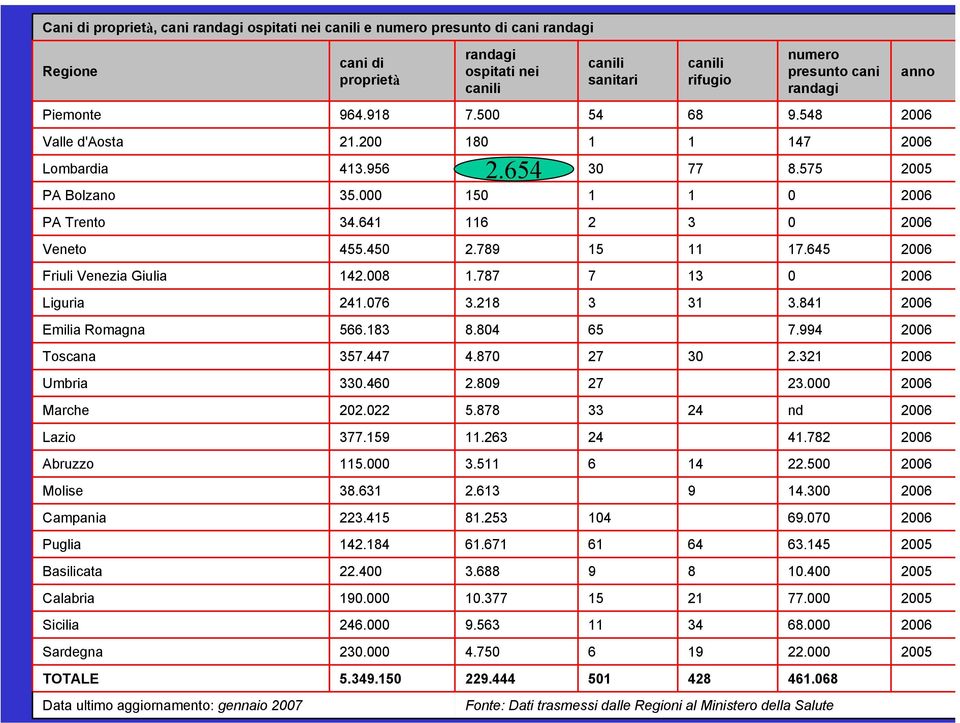 Cani di proprietà, cani randagi ospitati nei canili e numero presunto di cani randagi

| Regione | cani di proprietà | randagi ospitati nei canili | canili sanitari | canili rifugio | numero presunto cani randagi | anno |
|---|---|---|---|---|---|---|
| Piemonte | 964.918 | 7.500 | 54 | 68 | 9.548 | 2006 |
| Valle d'Aosta | 21.200 | 180 | 1 | 1 | 147 | 2006 |
| Lombardia | 413.956 | 2.654 | 30 | 77 | 8.575 | 2005 |
| PA Bolzano | 35.000 | 150 | 1 | 1 | 0 | 2006 |
| PA Trento | 34.641 | 116 | 2 | 3 | 0 | 2006 |
| Veneto | 455.450 | 2.789 | 15 | 11 | 17.645 | 2006 |
| Friuli Venezia Giulia | 142.008 | 1.787 | 7 | 13 | 0 | 2006 |
| Liguria | 241.076 | 3.218 | 3 | 31 | 3.841 | 2006 |
| Emilia Romagna | 566.183 | 8.804 | 65 | | 7.994 | 2006 |
| Toscana | 357.447 | 4.870 | 27 | 30 | 2.321 | 2006 |
| Umbria | 330.460 | 2.809 | 27 | | 23.000 | 2006 |
| Marche | 202.022 | 5.878 | 33 | 24 | nd | 2006 |
| Lazio | 377.159 | 11.263 | 24 | | 41.782 | 2006 |
| Abruzzo | 115.000 | 3.511 | 6 | 14 | 22.500 | 2006 |
| Molise | 38.631 | 2.613 | | 9 | 14.300 | 2006 |
| Campania | 223.415 | 81.253 | 104 | | 69.070 | 2006 |
| Puglia | 142.184 | 61.671 | 61 | 64 | 63.145 | 2005 |
| Basilicata | 22.400 | 3.688 | 9 | 8 | 10.400 | 2005 |
| Calabria | 190.000 | 10.377 | 15 | 21 | 77.000 | 2005 |
| Sicilia | 246.000 | 9.563 | 11 | 34 | 68.000 | 2006 |
| Sardegna | 230.000 | 4.750 | 6 | 19 | 22.000 | 2005 |
| TOTALE | 5.349.150 | 229.444 | 501 | 428 | 461.068 | |

Data ultimo aggiornamento: gennaio 2007    Fonte: Dati trasmessi dalle Regioni al Ministero della Salute